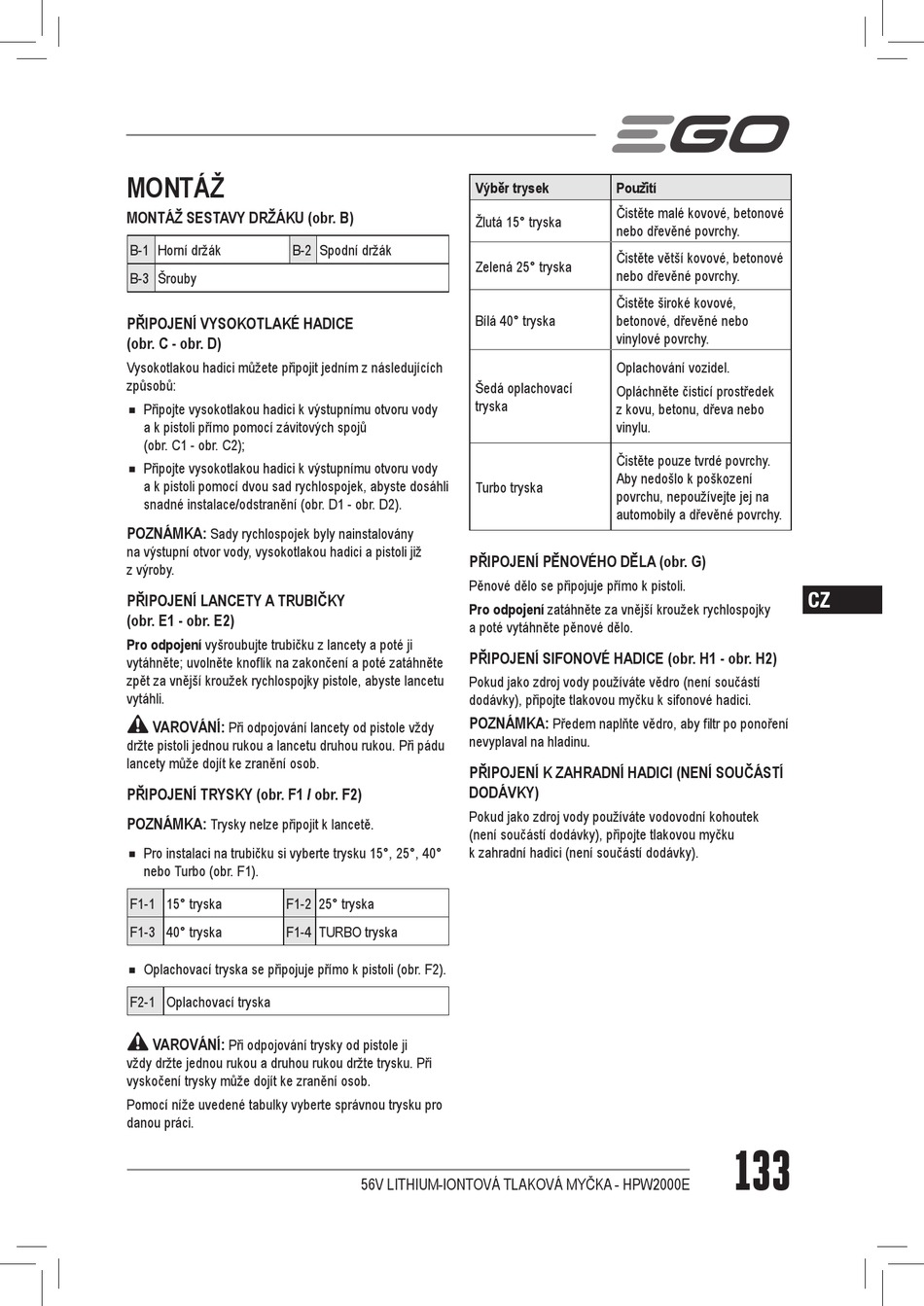 EGO

MONTÁŽ

MONTÁŽ SESTAVY DRŽÁKU (obr. B)

| B-1 | Horní držák | B-2 | Spodní držák |
|---|---|---|---|
| B-3 | Šrouby | | |

PŘIPOJENÍ VYSOKOTLAKÉ HADICE (obr. C - obr. D)

Vysokotlakou hadici můžete připojit jedním z následujících způsobů:

■ Připojte vysokotlakou hadici k výstupnímu otvoru vody a k pistoli přímo pomocí závitových spojů (obr. C1 - obr. C2);

■ Připojte vysokotlakou hadici k výstupnímu otvoru vody a k pistoli pomocí dvou sad rychlospojek, abyste dosáhli snadné instalace/odstranění (obr. D1 - obr. D2).

POZNÁMKA: Sady rychlospojek byly nainstalovány na výstupní otvor vody, vysokotlakou hadici a pistoli již z výroby.

PŘIPOJENÍ LANCETY A TRUBIČKY (obr. E1 - obr. E2)

Pro odpojení vyšroubujte trubičku z lancety a poté ji vytáhněte; uvolněte knoflík na zakončení a poté zatáhněte zpět za vnější kroužek rychlospojky pistole, abyste lancetu vytáhli.

VAROVÁNÍ: Při odpojování lancety od pistole vždy držte pistoli jednou rukou a lancetu druhou rukou. Při pádu lancety může dojít ke zranění osob.

PŘIPOJENÍ TRYSKY (obr. F1 / obr. F2)

POZNÁMKA: Trysky nelze připojit k lancetě.

■ Pro instalaci na trubičku si vyberte trysku 15°, 25°, 40° nebo Turbo (obr. F1).

| F1-1 | 15° tryska | F1-2 | 25° tryska |
|---|---|---|---|
| F1-3 | 40° tryska | F1-4 | TURBO tryska |

■ Oplachovací tryska se připojuje přímo k pistoli (obr. F2).

| F2-1 | Oplachovací tryska |
|---|---|

VAROVÁNÍ: Při odpojování trysky od pistole ji vždy držte jednou rukou a druhou rukou držte trysku. Při vyskočení trysky může dojít ke zranění osob.

Pomocí níže uvedené tabulky vyberte správnou trysku pro danou práci.

| Výběr trysek | Použití |
|---|---|
| Žlutá 15° tryska | Čistěte malé kovové, betonové nebo dřevěné povrchy. |
| Zelená 25° tryska | Čistěte větší kovové, betonové nebo dřevěné povrchy. |
| Bílá 40° tryska | Čistěte široké kovové, betonové, dřevěné nebo vinylové povrchy. |
| Šedá oplachovací tryska | Oplachování vozidel. Opláchněte čisticí prostředek z kovu, betonu, dřeva nebo vinylu. |
| Turbo tryska | Čistěte pouze tvrdé povrchy. Aby nedošlo k poškození povrchu, nepoužívejte jej na automobily a dřevěné povrchy. |

PŘIPOJENÍ PĚNOVÉHO DĚLA (obr. G)

Pěnové dělo se připojuje přímo k pistoli.

Pro odpojení zatáhněte za vnější kroužek rychlospojky a poté vytáhněte pěnové dělo.

PŘIPOJENÍ SIFONOVÉ HADICE (obr. H1 - obr. H2)

Pokud jako zdroj vody používáte vědro (není součástí dodávky), připojte tlakovou myčku k sifonové hadici.

POZNÁMKA: Předem naplňte vědro, aby filtr po ponoření nevyplaval na hladinu.

PŘIPOJENÍ K ZAHRADNÍ HADICI (NENÍ SOUČÁSTÍ DODÁVKY)

Pokud jako zdroj vody používáte vodovodní kohoutek (není součástí dodávky), připojte tlakovou myčku k zahradní hadici (není součástí dodávky).

CZ

56V LITHIUM-IONTOVÁ TLAKOVÁ MYČKA - HPW2000E

133